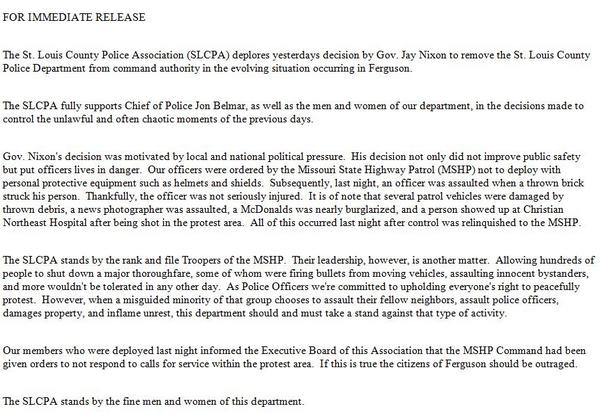 FOR IMMEDIATE RELEASE

The St. Louis County Police Association (SLCPA) deplores yesterdays decision by Gov. Jay Nixon to remove the St. Louis County Police Department from command authority in the evolving situation occurring in Ferguson.

The SLCPA fully supports Chief of Police Jon Belmar, as well as the men and women of our department, in the decisions made to control the unlawful and often chaotic moments of the previous days.

Gov. Nixon's decision was motivated by local and national political pressure. His decision not only did not improve public safety but put officers lives in danger. Our officers were ordered by the Missouri State Highway Patrol (MSHP) not to deploy with personal protective equipment such as helmets and shields. Subsequently, last night, an officer was assaulted when a thrown brick struck his person. Thankfully, the officer was not seriously injured. It is of note that several patrol vehicles were damaged by thrown debris, a news photographer was assaulted, a McDonalds was nearly burglarized, and a person showed up at Christian Northeast Hospital after being shot in the protest area. All of this occurred last night after control was relinquished to the MSHP.

The SLCPA stands by the rank and file Troopers of the MSHP. Their leadership, however, is another matter. Allowing hundreds of people to shut down a major thoroughfare, some of whom were firing bullets from moving vehicles, assaulting innocent bystanders, and more wouldn't be tolerated in any other day. As Police Officers we're committed to upholding everyone's right to peacefully protest. However, when a misguided minority of that group chooses to assault their fellow neighbors, assault police officers, damages property, and inflame unrest, this department should and must take a stand against that type of activity.

Our members who were deployed last night informed the Executive Board of this Association that the MSHP Command had been given orders to not respond to calls for service within the protest area. If this is true the citizens of Ferguson should be outraged.

The SLCPA stands by the fine men and women of this department.